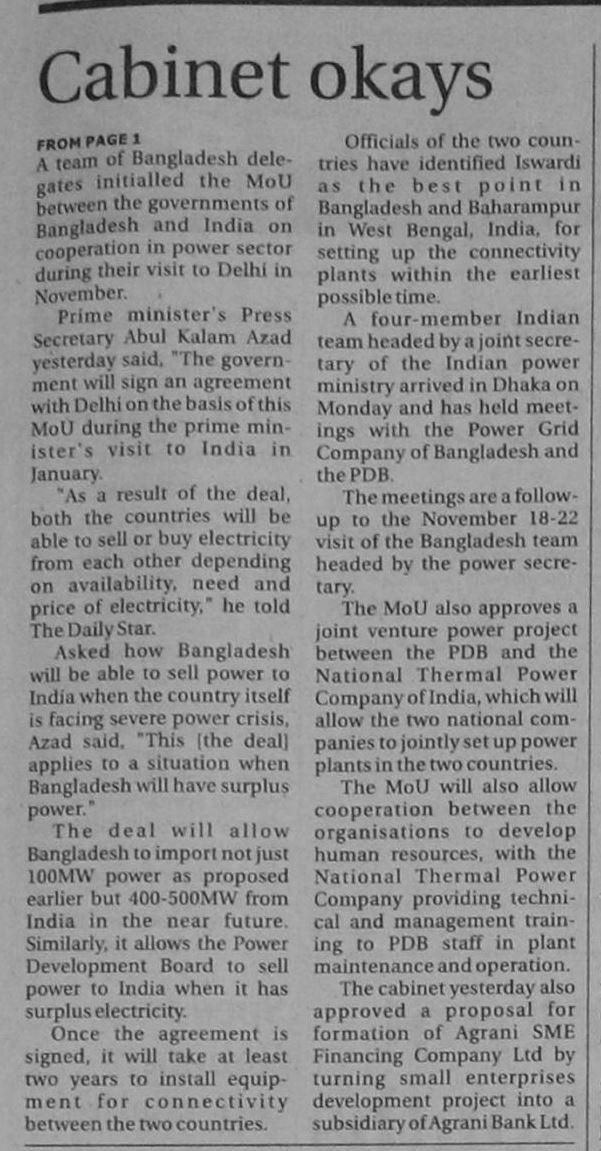 Cabinet okays

FROM PAGE 1
A team of Bangladesh delegates initialled the MoU between the governments of Bangladesh and India on cooperation in power sector during their visit to Delhi in November.

Prime minister's Press Secretary Abul Kalam Azad yesterday said, "The government will sign an agreement with Delhi on the basis of this MoU during the prime minister's visit to India in January.

"As a result of the deal, both the countries will be able to sell or buy electricity from each other depending on availability, need and price of electricity," he told The Daily Star.

Asked how Bangladesh will be able to sell power to India when the country itself is facing severe power crisis, Azad said, "This [the deal] applies to a situation when Bangladesh will have surplus power."

The deal will allow Bangladesh to import not just 100MW power as proposed earlier but 400-500MW from India in the near future. Similarly, it allows the Power Development Board to sell power to India when it has surplus electricity.

Once the agreement is signed, it will take at least two years to install equipment for connectivity between the two countries.

Officials of the two countries have identified Iswardi as the best point in Bangladesh and Baharampur in West Bengal, India, for setting up the connectivity plants within the earliest possible time.

A four-member Indian team headed by a joint secretary of the Indian power ministry arrived in Dhaka on Monday and has held meetings with the Power Grid Company of Bangladesh and the PDB.

The meetings are a follow-up to the November 18-22 visit of the Bangladesh team headed by the power secretary.

The MoU also approves a joint venture power project between the PDB and the National Thermal Power Company of India, which will allow the two national companies to jointly set up power plants in the two countries.

The MoU will also allow cooperation between the organisations to develop human resources, with the National Thermal Power Company providing technical and management training to PDB staff in plant maintenance and operation.

The cabinet yesterday also approved a proposal for formation of Agrani SME Financing Company Ltd by turning small enterprises development project into a subsidiary of Agrani Bank Ltd.